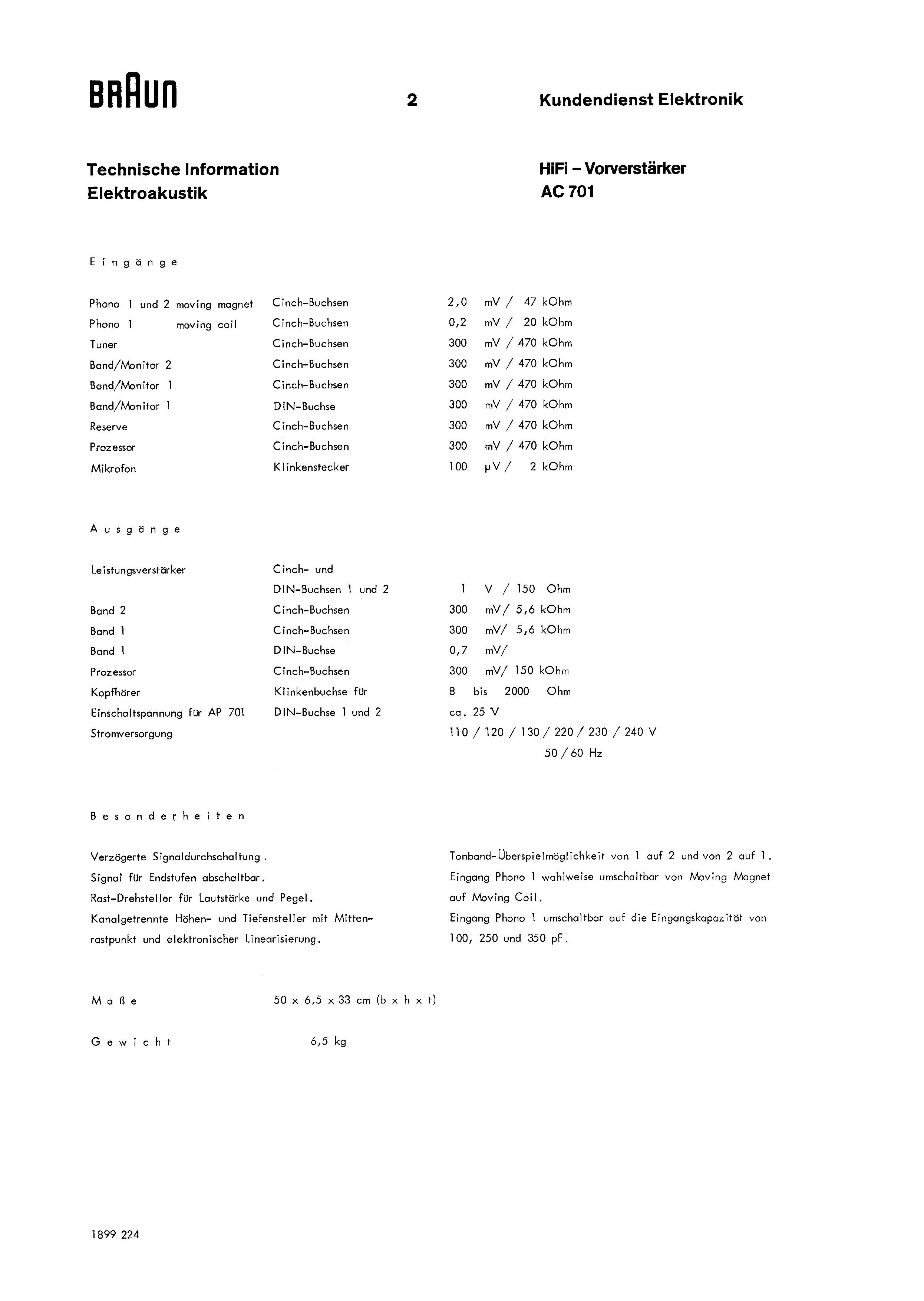 BRAUN

2

Kundendienst Elektronik

Technische Information
Elektroakustik

HiFi – Vorverstärker
AC 701

Eingänge

| | | |
|---|---|---|
| Phono 1 und 2 moving magnet | Cinch-Buchsen | 2,0 mV / 47 kOhm |
| Phono 1 moving coil | Cinch-Buchsen | 0,2 mV / 20 kOhm |
| Tuner | Cinch-Buchsen | 300 mV / 470 kOhm |
| Band/Monitor 2 | Cinch-Buchsen | 300 mV / 470 kOhm |
| Band/Monitor 1 | Cinch-Buchsen | 300 mV / 470 kOhm |
| Band/Monitor 1 | DIN-Buchse | 300 mV / 470 kOhm |
| Reserve | Cinch-Buchsen | 300 mV / 470 kOhm |
| Prozessor | Cinch-Buchsen | 300 mV / 470 kOhm |
| Mikrofon | Klinkenstecker | 100 µV / 2 kOhm |

Ausgänge

| | | |
|---|---|---|
| Leistungsverstärker | Cinch- und DIN-Buchsen 1 und 2 | 1 V / 150 Ohm |
| Band 2 | Cinch-Buchsen | 300 mV/ 5,6 kOhm |
| Band 1 | Cinch-Buchsen | 300 mV/ 5,6 kOhm |
| Band 1 | DIN-Buchse | 0,7 mV/ |
| Prozessor | Cinch-Buchsen | 300 mV/ 150 kOhm |
| Kopfhörer | Klinkenbuchse für | 8 bis 2000 Ohm |
| Einschaltspannung für AP 701 | DIN-Buchse 1 und 2 | ca. 25 V |
| Stromversorgung | | 110 / 120 / 130 / 220 / 230 / 240 V 50 / 60 Hz |

Besonderheiten

Verzögerte Signaldurchschaltung.
Signal für Endstufen abschaltbar.
Rast-Drehsteller für Lautstärke und Pegel.
Kanalgetrennte Höhen- und Tiefensteller mit Mittenrastpunkt und elektronischer Linearisierung.

Tonband-Überspielmöglichkeit von 1 auf 2 und von 2 auf 1.
Eingang Phono 1 wahlweise umschaltbar von Moving Magnet auf Moving Coil.
Eingang Phono 1 umschaltbar auf die Eingangskapazität von 100, 250 und 350 pF.

Maße 50 x 6,5 x 33 cm (b x h x t)

Gewicht 6,5 kg

1899 224